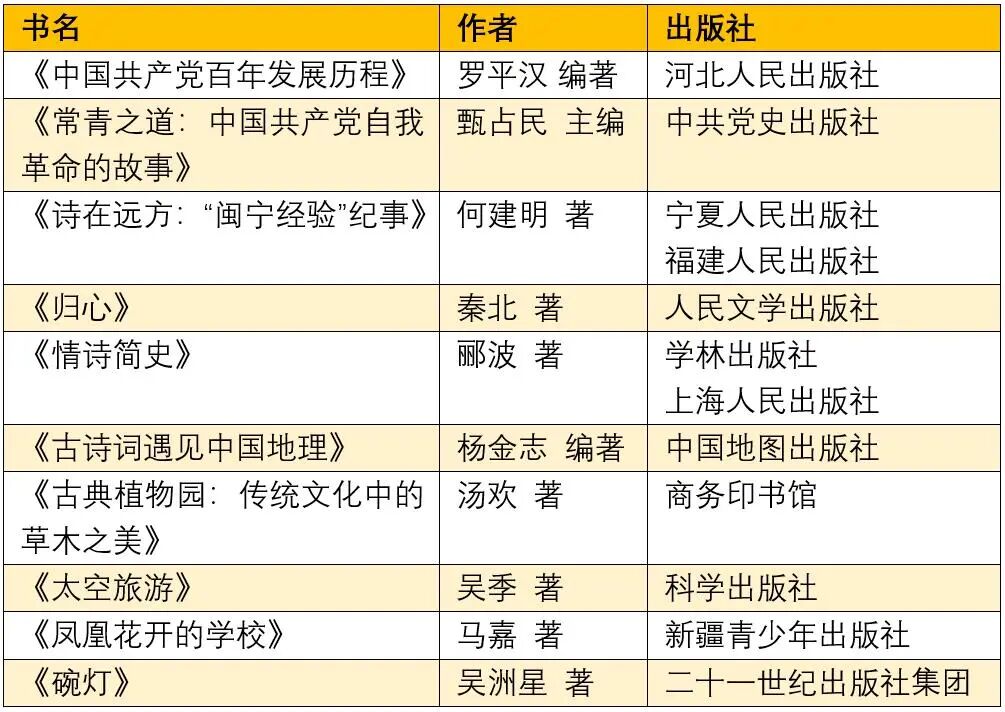 | 书名 | 作者 | 出版社 |
|---|---|---|
| 《中国共产党百年发展历程》 | 罗平汉 编著 | 河北人民出版社 |
| 《常青之道：中国共产党自我革命的故事》 | 甄占民 主编 | 中共党史出版社 |
| 《诗在远方：“闽宁经验”纪事》 | 何建明 著 | 宁夏人民出版社 福建人民出版社 |
| 《归心》 | 秦北 著 | 人民文学出版社 |
| 《情诗简史》 | 郦波 著 | 学林出版社 上海人民出版社 |
| 《古诗词遇见中国地理》 | 杨金志 编著 | 中国地图出版社 |
| 《古典植物园：传统文化中的草木之美》 | 汤欢 著 | 商务印书馆 |
| 《太空旅游》 | 吴季 著 | 科学出版社 |
| 《凤凰花开的学校》 | 马嘉 著 | 新疆青少年出版社 |
| 《碗灯》 | 吴洲星 著 | 二十一世纪出版社集团 |